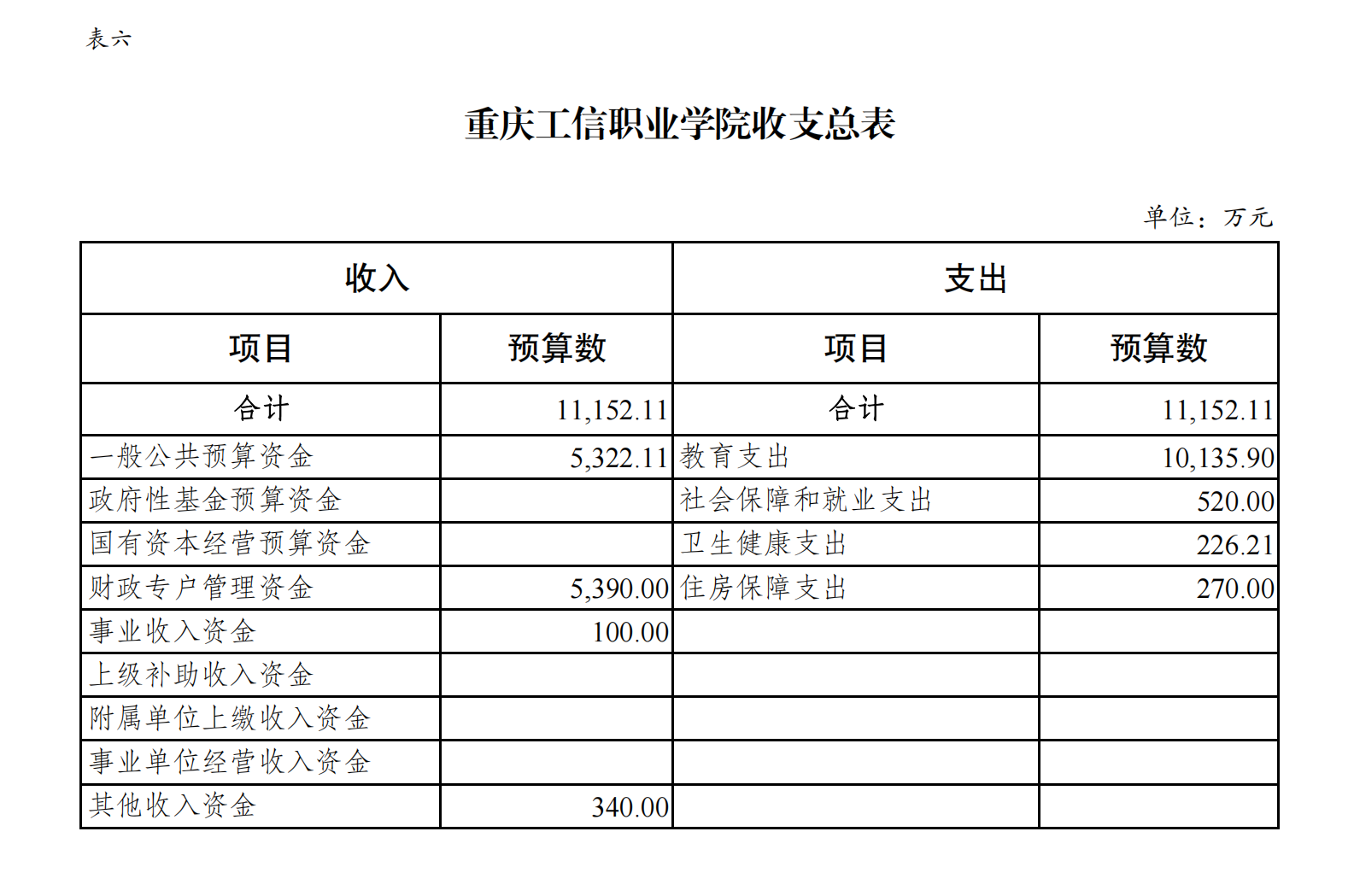 表六

重庆工信职业学院收支总表

单位：万元

| 收入 | | 支出 | |
|---|---|---|---|
| 项目 | 预算数 | 项目 | 预算数 |
| 合计 | 11,152.11 | 合计 | 11,152.11 |
| 一般公共预算资金 | 5,322.11 | 教育支出 | 10,135.90 |
| 政府性基金预算资金 | | 社会保障和就业支出 | 520.00 |
| 国有资本经营预算资金 | | 卫生健康支出 | 226.21 |
| 财政专户管理资金 | 5,390.00 | 住房保障支出 | 270.00 |
| 事业收入资金 | 100.00 | | |
| 上级补助收入资金 | | | |
| 附属单位上缴收入资金 | | | |
| 事业单位经营收入资金 | | | |
| 其他收入资金 | 340.00 | | |